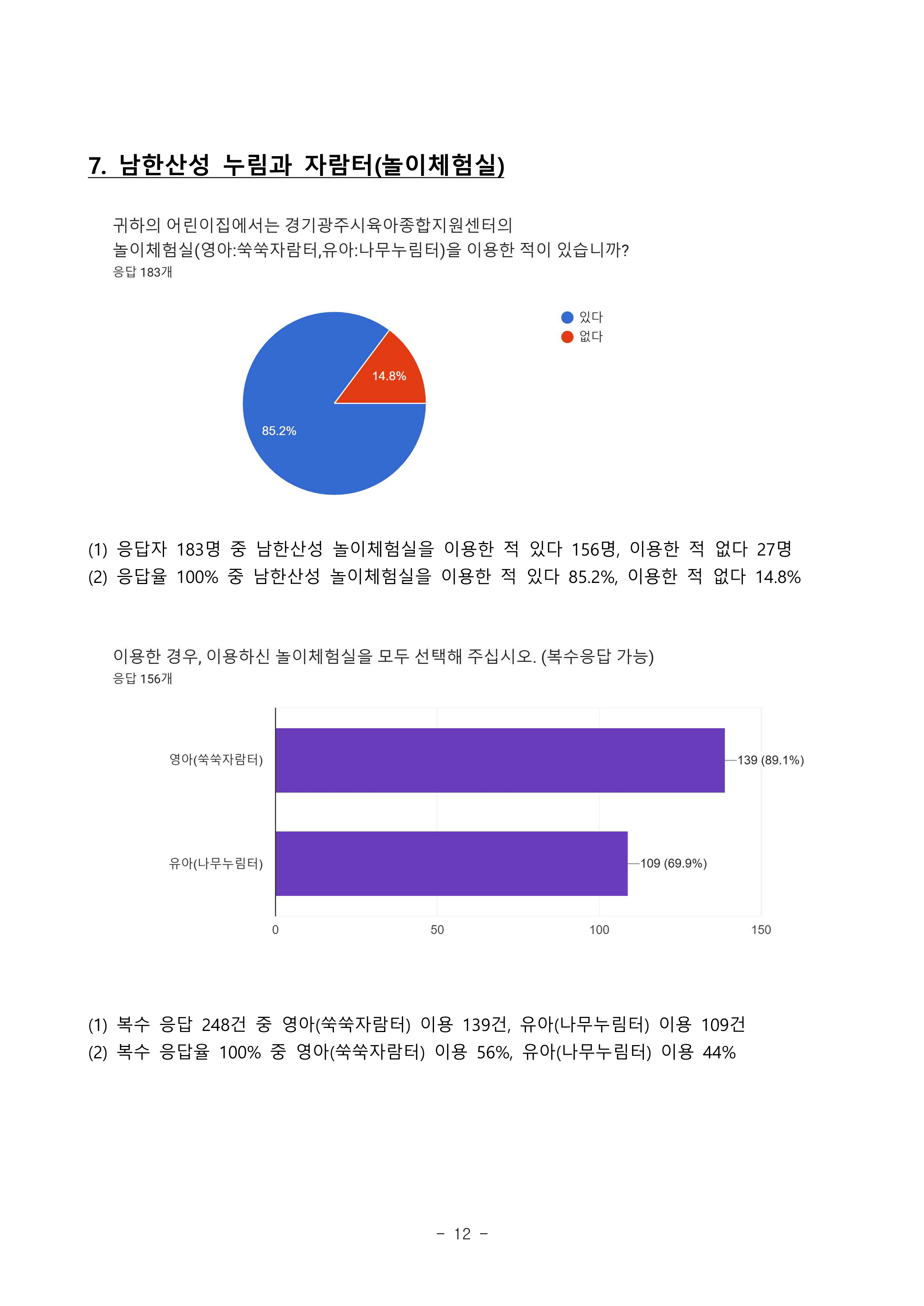 7. 남한산성 누림과 자람터(놀이체험실)

귀하의 어린이집에서는 경기광주시육아종합지원센터의
놀이체험실(영아:쑥쑥자람터,유아:나무누림터)을 이용한 적이 있습니까?
응답 183개

있다
없다

14.8%
85.2%

(1) 응답자 183명 중 남한산성 놀이체험실을 이용한 적 있다 156명, 이용한 적 없다 27명
(2) 응답율 100% 중 남한산성 놀이체험실을 이용한 적 있다 85.2%, 이용한 적 없다 14.8%

이용한 경우, 이용하신 놀이체험실을 모두 선택해 주십시오. (복수응답 가능)
응답 156개

영아(쑥쑥자람터)
139 (89.1%)
유아(나무누림터)
109 (69.9%)
0
50
100
150

(1) 복수 응답 248건 중 영아(쑥쑥자람터) 이용 139건, 유아(나무누림터) 이용 109건
(2) 복수 응답율 100% 중 영아(쑥쑥자람터) 이용 56%, 유아(나무누림터) 이용 44%

- 12 -